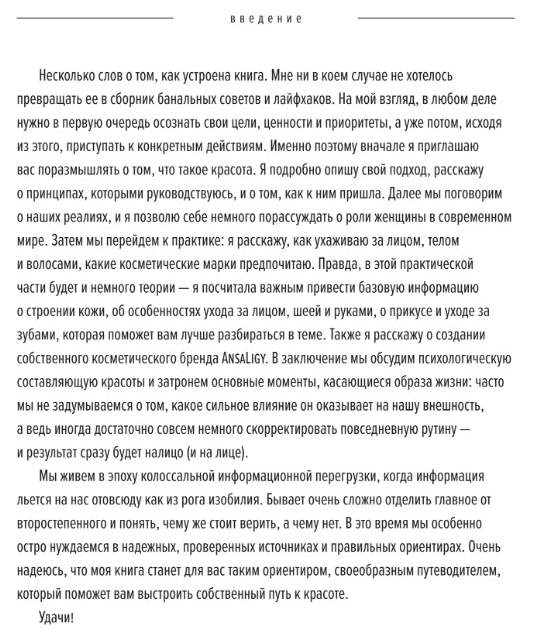 введение

Несколько слов о том, как устроена книга. Мне ни в коем случае не хотелось превращать ее в сборник банальных советов и лайфхаков. На мой взгляд, в любом деле нужно в первую очередь осознать свои цели, ценности и приоритеты, а уже потом, исходя из этого, приступать к конкретным действиям. Именно поэтому вначале я приглашаю вас поразмышлять о том, что такое красота. Я подробно опишу свой подход, расскажу о принципах, которыми руководствуюсь, и о том, как к ним пришла. Далее мы поговорим о наших реалиях, и я позволю себе немного порассуждать о роли женщины в современном мире. Затем мы перейдем к практике: я расскажу, как ухаживаю за лицом, телом и волосами, какие косметические марки предпочитаю. Правда, в этой практической части будет и немного теории — я посчитала важным привести базовую информацию о строении кожи, об особенностях ухода за лицом, шеей и руками, о прикусе и уходе за зубами, которая поможет вам лучше разбираться в теме. Также я расскажу о создании собственного косметического бренда ANSALIGY. В заключение мы обсудим психологическую составляющую красоты и затронем основные моменты, касающиеся образа жизни: часто мы не задумываемся о том, какое сильное влияние он оказывает на нашу внешность, а ведь иногда достаточно совсем немного скорректировать повседневную рутину — и результат сразу будет налицо (и на лице).

Мы живем в эпоху колоссальной информационной перегрузки, когда информация льется на нас отовсюду как из рога изобилия. Бывает очень сложно отделить главное от второстепенного и понять, чему же стоит верить, а чему нет. В это время мы особенно остро нуждаемся в надежных, проверенных источниках и правильных ориентирах. Очень надеюсь, что моя книга станет для вас таким ориентиром, своеобразным путеводителем, который поможет вам выстроить собственный путь к красоте.

Удачи!